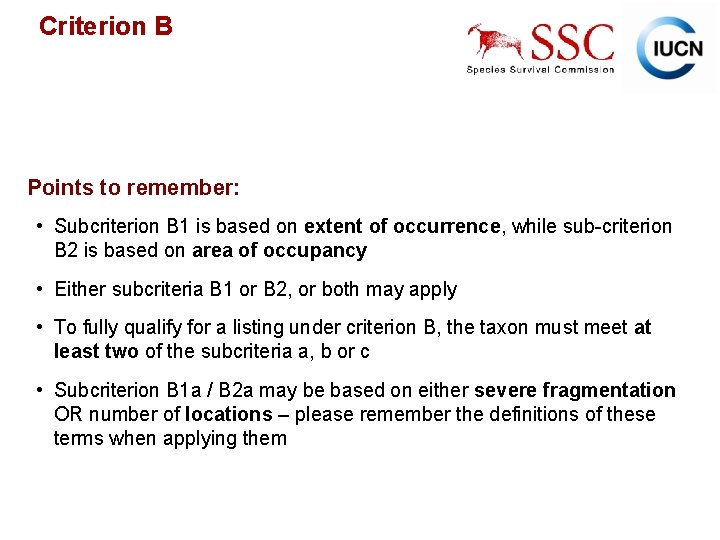 Criterion B

SSC
Species Survival Commission

IUCN

Points to remember:

• Subcriterion B1 is based on extent of occurrence, while sub-criterion B2 is based on area of occupancy

• Either subcriteria B1 or B2, or both may apply

• To fully qualify for a listing under criterion B, the taxon must meet at least two of the subcriteria a, b or c

• Subcriterion B1a / B2a may be based on either severe fragmentation OR number of locations – please remember the definitions of these terms when applying them